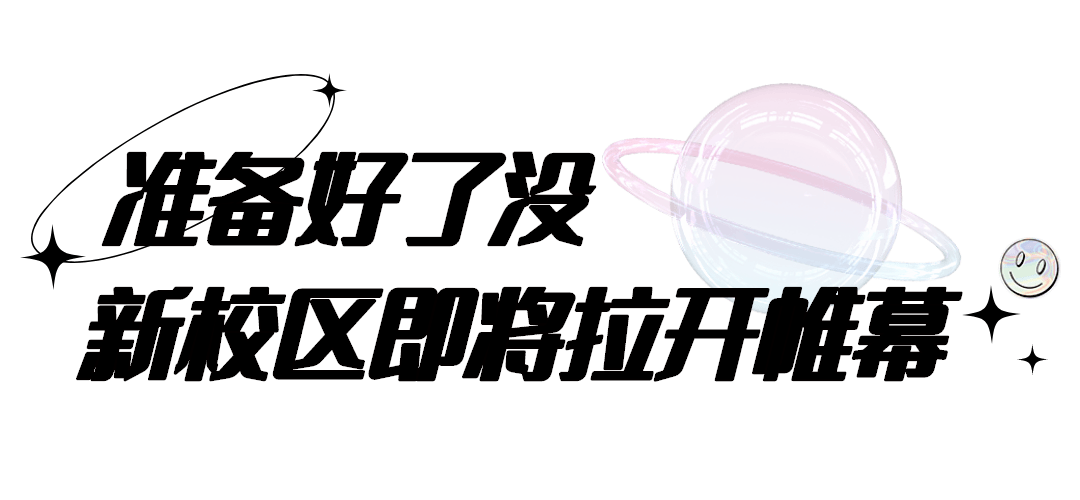 准备好了没
新校区即将拉开帷幕